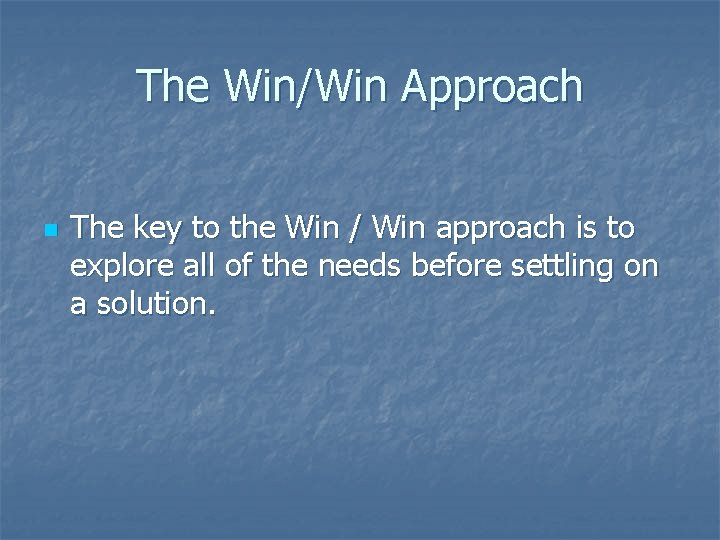 The Win/Win Approach

The key to the Win / Win approach is to explore all of the needs before settling on a solution.